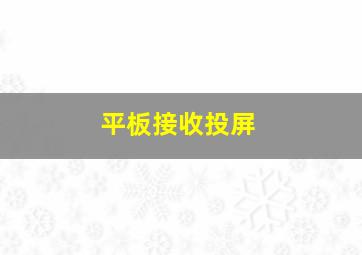 平板接收投屏